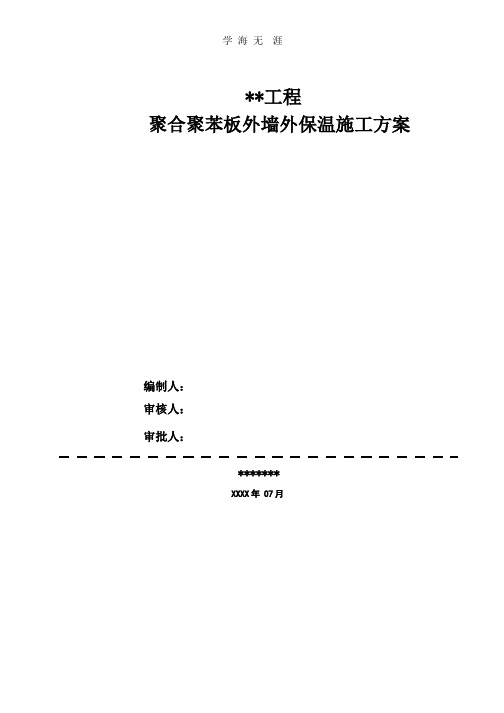 学 海 无 涯

**工程
聚合聚苯板外墙外保温施工方案

编制人：
审核人：
审批人：

*******
XXXX 年 07 月